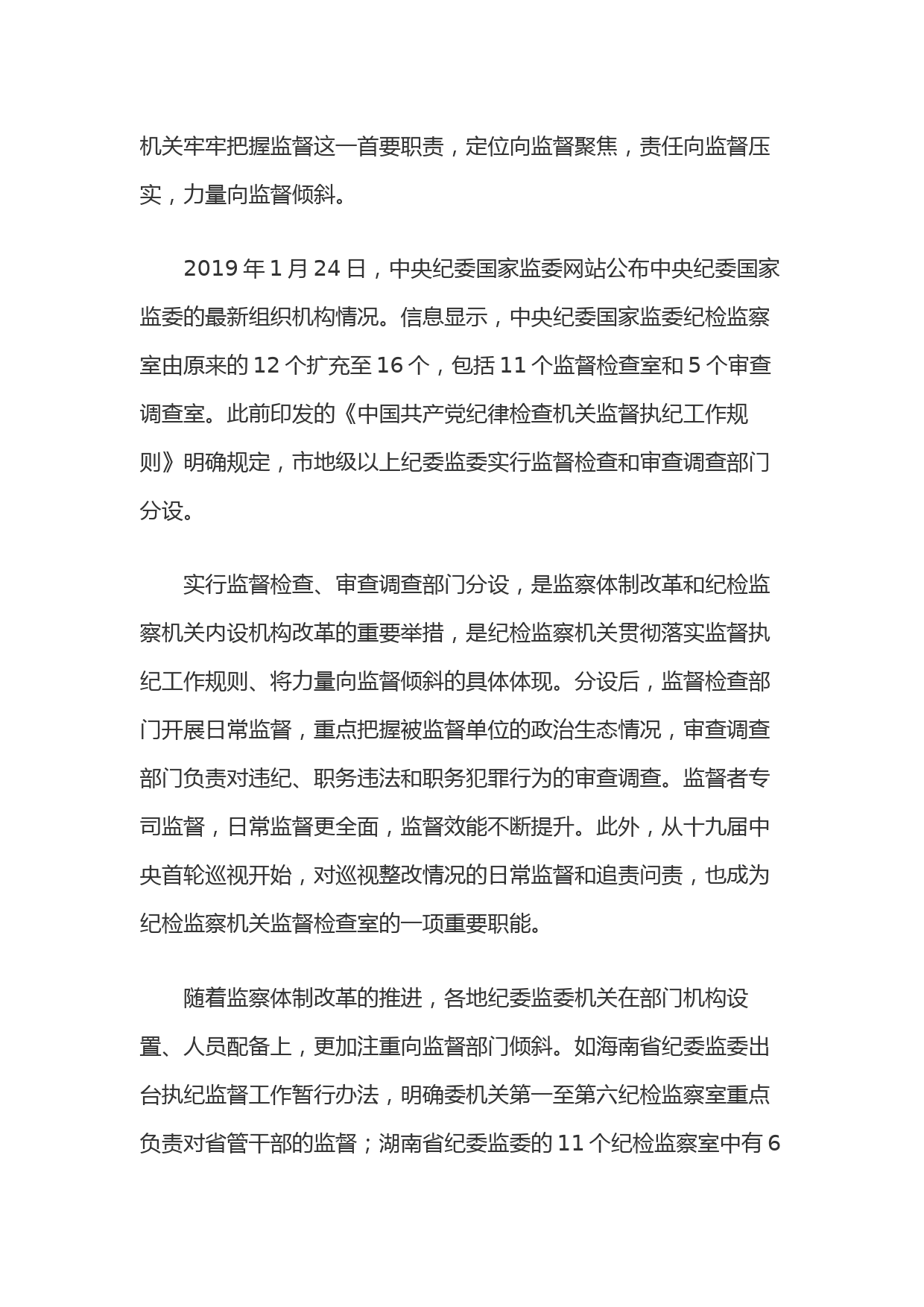 机关牢牢把握监督这一首要职责，定位向监督聚焦，责任向监督压实，力量向监督倾斜。

2019 年 1 月 24 日，中央纪委国家监委网站公布中央纪委国家监委的最新组织机构情况。信息显示，中央纪委国家监委纪检监察室由原来的 12 个扩充至 16 个，包括 11 个监督检查室和 5 个审查调查室。此前印发的《中国共产党纪律检查机关监督执纪工作规则》明确规定，市地级以上纪委监委实行监督检查和审查调查部门分设。

实行监督检查、审查调查部门分设，是监察体制改革和纪检监察机关内设机构改革的重要举措，是纪检监察机关贯彻落实监督执纪工作规则、将力量向监督倾斜的具体体现。分设后，监督检查部门开展日常监督，重点把握被监督单位的政治生态情况，审查调查部门负责对违纪、职务违法和职务犯罪行为的审查调查。监督者专司监督，日常监督更全面，监督效能不断提升。此外，从十九届中央首轮巡视开始，对巡视整改情况的日常监督和追责问责，也成为纪检监察机关监督检查室的一项重要职能。

随着监察体制改革的推进，各地纪委监委机关在部门机构设置、人员配备上，更加注重向监督部门倾斜。如海南省纪委监委出台执纪监督工作暂行办法，明确委机关第一至第六纪检监察室重点负责对省管干部的监督；湖南省纪委监委的 11 个纪检监察室中有 6